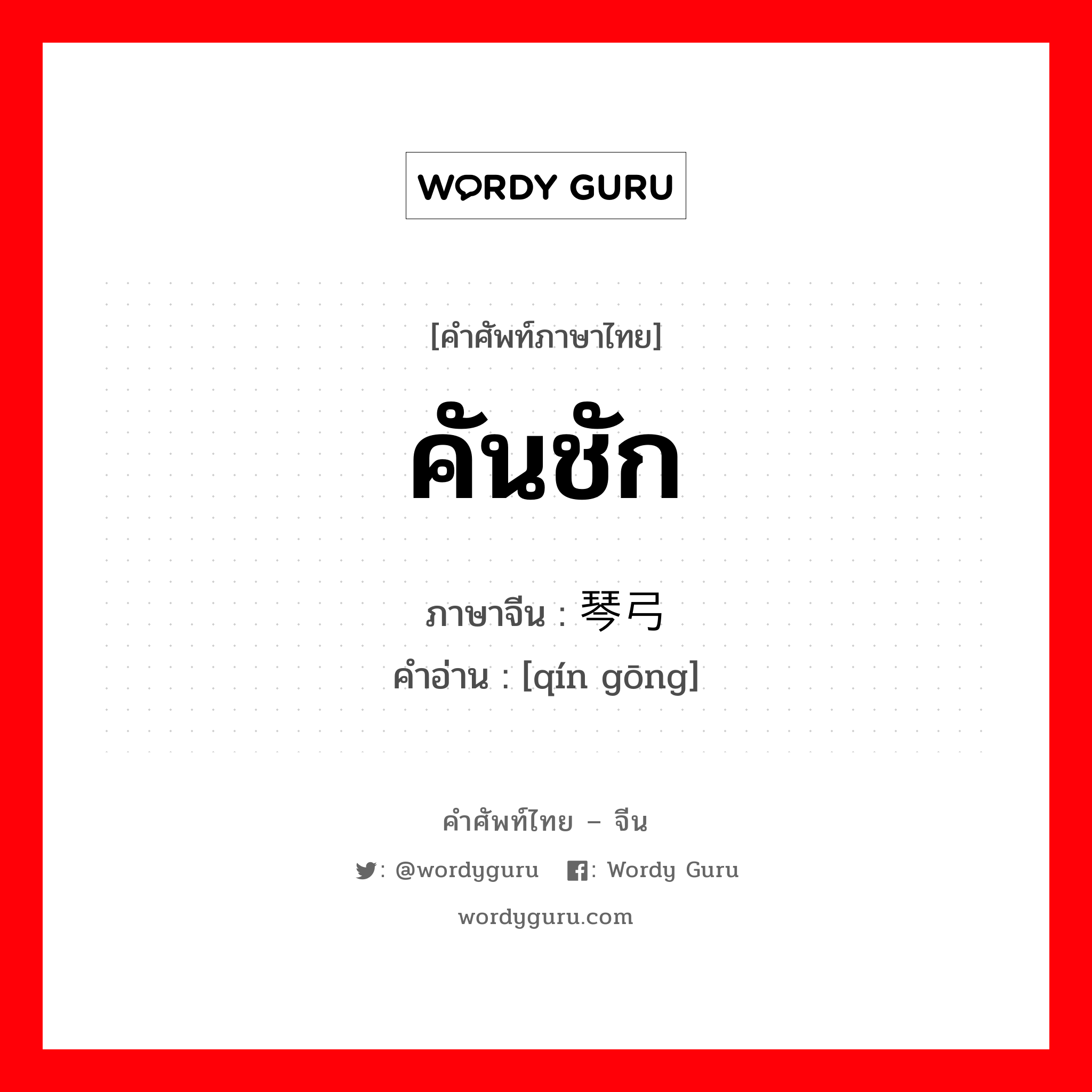 WORDY GURU

[คำศัพท์ภาษาไทย]

คันชัก

ภาษาจีน : 琴弓

คำอ่าน : [qín gōng]

คำศัพท์ไทย – จีน

: @wordyguru : Wordy Guru

wordyguru.com